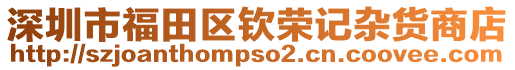 深圳市福田区钦荣记杂货商店
http://szjoanthompso2.cn.coovee.com